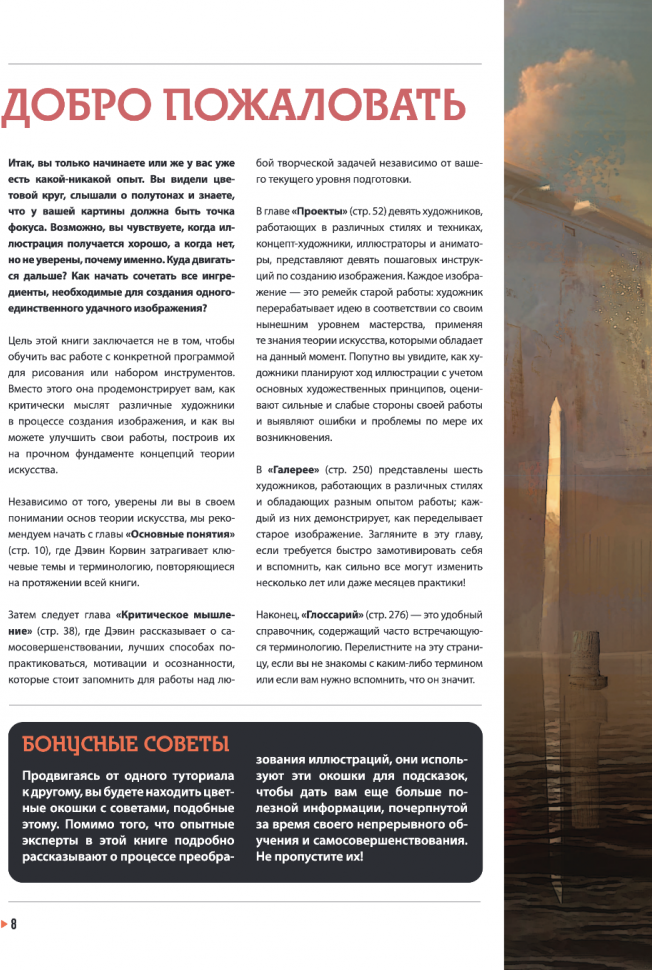 ДОБРО ПОЖАЛОВАТЬ

Итак, вы только начинаете или же у вас уже есть какой-никакой опыт. Вы видели цветовой круг, слышали о полутонах и знаете, что у вашей картины должна быть точка фокуса. Возможно, вы чувствуете, когда иллюстрация получается хорошо, а когда нет, но не уверены, почему именно. Куда двигаться дальше? Как начать сочетать все ингредиенты, необходимые для создания одного-единственного удачного изображения?

Цель этой книги заключается не в том, чтобы обучить вас работе с конкретной программой для рисования или набором инструментов. Вместо этого она продемонстрирует вам, как критически мыслят различные художники в процессе создания изображения, и как вы можете улучшить свои работы, построив их на прочном фундаменте концепций теории искусства.

Независимо от того, уверены ли вы в своем понимании основ теории искусства, мы рекомендуем начать с главы «Основные понятия» (стр. 10), где Дэвин Корвин затрагивает ключевые темы и терминологию, повторяющиеся на протяжении всей книги.

Затем следует глава «Критическое мышление» (стр. 38), где Дэвин рассказывает о самосовершенствовании, лучших способах попрактиковаться, мотивации и осознанности, которые стоит запомнить для работы над любой творческой задачей независимо от вашего текущего уровня подготовки.

В главе «Проекты» (стр. 52) девять художников, работающих в различных стилях и техниках, концепт-художники, иллюстраторы и аниматоры, представляют девять пошаговых инструкций по созданию изображения. Каждое изображение — это ремейк старой работы: художник перерабатывает идею в соответствии со своим нынешним уровнем мастерства, применяя те знания теории искусства, которыми обладает на данный момент. Попутно вы увидите, как художники планируют ход иллюстрации с учетом основных художественных принципов, оценивают сильные и слабые стороны своей работы и выявляют ошибки и проблемы по мере их возникновения.

В «Галерее» (стр. 250) представлены шесть художников, работающих в различных стилях и обладающих разным опытом работы; каждый из них демонстрирует, как переделывает старое изображение. Загляните в эту главу, если требуется быстро замотивировать себя и вспомнить, как сильно все могут изменить несколько лет или даже месяцев практики!

Наконец, «Глоссарий» (стр. 276) — это удобный справочник, содержащий часто встречающуюся терминологию. Перелистните на эту страницу, если вы не знакомы с каким-либо термином или если вам нужно вспомнить, что он значит.

БОНУСНЫЕ СОВЕТЫ

Продвигаясь от одного туториала к другому, вы будете находить цветные окошки с советами, подобные этому. Помимо того, что опытные эксперты в этой книге подробно рассказывают о процессе преобразования иллюстраций, они используют эти окошки для подсказок, чтобы дать вам еще больше полезной информации, почерпнутой за время своего непрерывного обучения и самосовершенствования. Не пропустите их!

8